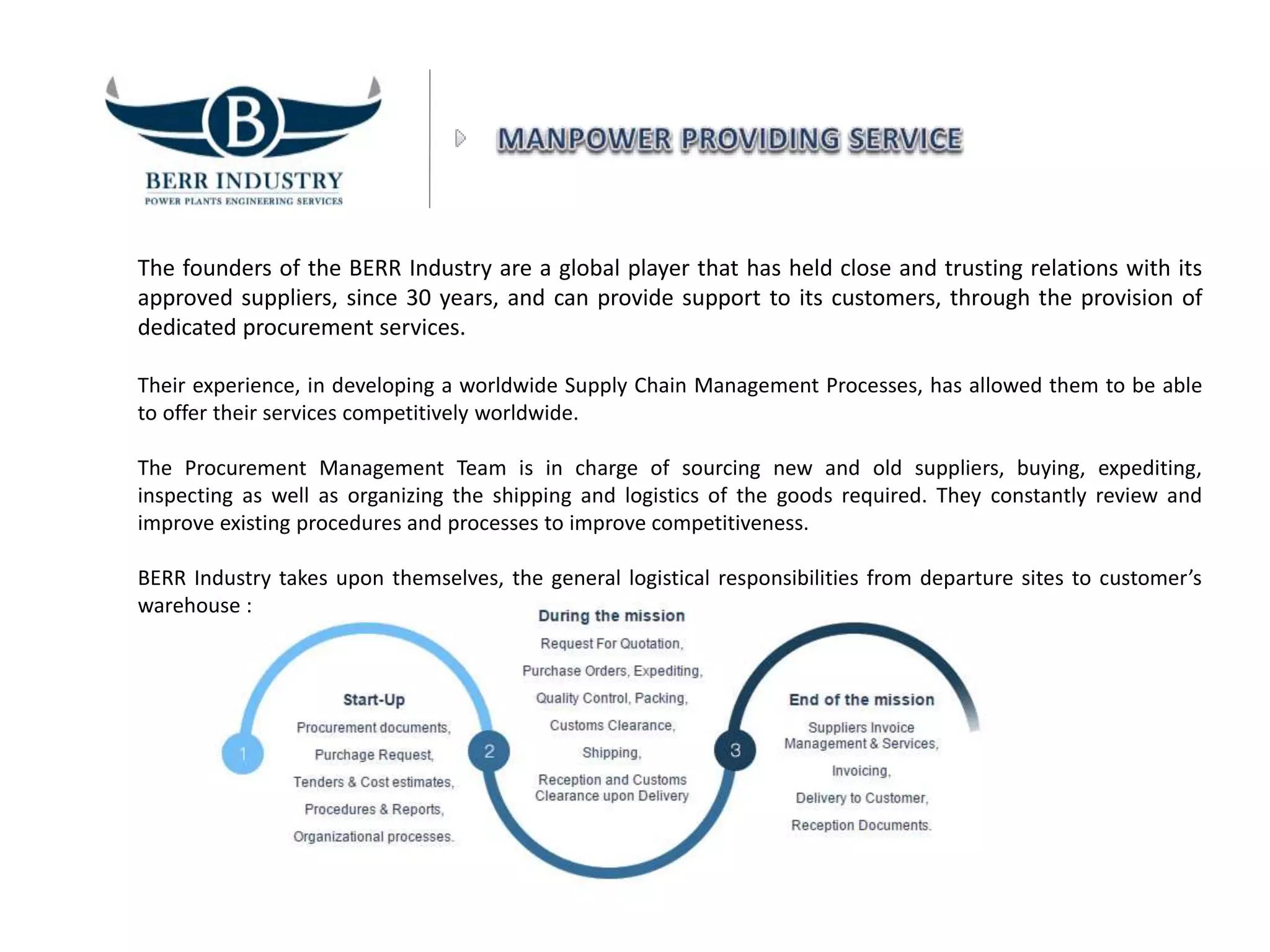 B

BERR INDUSTRY
POWER PLANTS ENGINEERING SERVICES

MANPOWER PROVIDING SERVICE

The founders of the BERR Industry are a global player that has held close and trusting relations with its approved suppliers, since 30 years, and can provide support to its customers, through the provision of dedicated procurement services.

Their experience, in developing a worldwide Supply Chain Management Processes, has allowed them to be able to offer their services competitively worldwide.

The Procurement Management Team is in charge of sourcing new and old suppliers, buying, expediting, inspecting as well as organizing the shipping and logistics of the goods required. They constantly review and improve existing procedures and processes to improve competitiveness.

BERR Industry takes upon themselves, the general logistical responsibilities from departure sites to customer's warehouse :

1

Start-Up
Procurement documents,
Purchage Request,
Tenders & Cost estimates,
Procedures & Reports,
Organizational processes.

2

During the mission
Request For Quotation,
Purchase Orders, Expediting,
Quality Control, Packing,
Customs Clearance,
Shipping,
Reception and Customs Clearance upon Delivery

3

End of the mission
Suppliers Invoice Management & Services,
Invoicing,
Delivery to Customer,
Reception Documents.